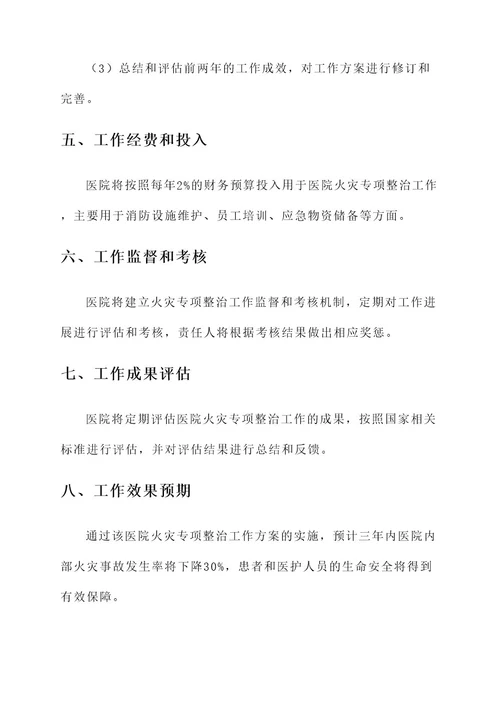 （3）总结和评估前两年的工作成效，对工作方案进行修订和完善。

五、工作经费和投入

医院将按照每年2%的财务预算投入用于医院火灾专项整治工作，主要用于消防设施维护、员工培训、应急物资储备等方面。

六、工作监督和考核

医院将建立火灾专项整治工作监督和考核机制，定期对工作进展进行评估和考核，责任人将根据考核结果做出相应奖惩。

七、工作成果评估

医院将定期评估医院火灾专项整治工作的成果，按照国家相关标准进行评估，并对评估结果进行总结和反馈。

八、工作效果预期

通过该医院火灾专项整治工作方案的实施，预计三年内医院内部火灾事故发生率将下降30%，患者和医护人员的生命安全将得到有效保障。